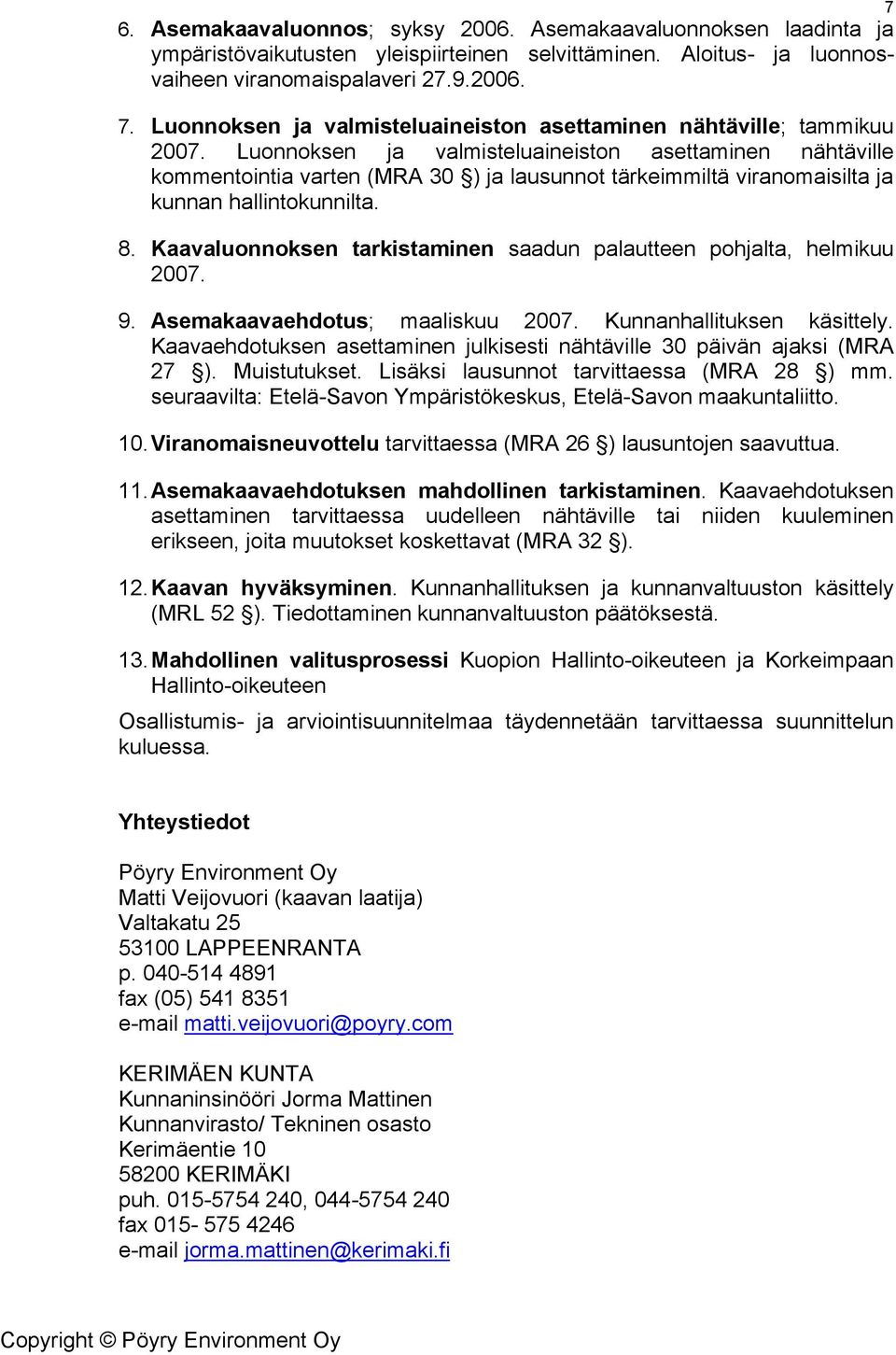 7

6. Asemakaavaluonnos; syksy 2006. Asemakaavaluonnoksen laadinta ja ympäristövaikutusten yleispiirteinen selvittäminen. Aloitus- ja luonnosvaiheen viranomaispalaveri 27.9.2006.

7. Luonnoksen ja valmisteluaineiston asettaminen nähtäville; tammikuu 2007. Luonnoksen ja valmisteluaineiston asettaminen nähtäville kommentointia varten (MRA 30 §) ja lausunnot tärkeimmiltä viranomaisilta ja kunnan hallintokunnilta.

8. Kaavaluonnoksen tarkistaminen saadun palautteen pohjalta, helmikuu 2007.

9. Asemakaavaehdotus; maaliskuu 2007. Kunnanhallituksen käsittely. Kaavaehdotuksen asettaminen julkisesti nähtäville 30 päivän ajaksi (MRA 27 §). Muistutukset. Lisäksi lausunnot tarvittaessa (MRA 28 §) mm. seuraavilta: Etelä-Savon Ympäristökeskus, Etelä-Savon maakuntaliitto.

10. Viranomaisneuvottelu tarvittaessa (MRA 26 §) lausuntojen saavuttua.

11. Asemakaavaehdotuksen mahdollinen tarkistaminen. Kaavaehdotuksen asettaminen tarvittaessa uudelleen nähtäville tai niiden kuuleminen erikseen, joita muutokset koskettavat (MRA 32 §).

12. Kaavan hyväksyminen. Kunnanhallituksen ja kunnanvaltuuston käsittely (MRL 52 §). Tiedottaminen kunnanvaltuuston päätöksestä.

13. Mahdollinen valitusprosessi Kuopion Hallinto-oikeuteen ja Korkeimpaan Hallinto-oikeuteen

Osallistumis- ja arviointisuunnitelmaa täydennetään tarvittaessa suunnittelun kuluessa.

Yhteystiedot

Pöyry Environment Oy
Matti Veijovuori (kaavan laatija)
Valtakatu 25
53100 LAPPEENRANTA
p. 040-514 4891
fax (05) 541 8351
e-mail matti.veijovuori@poyry.com

KERIMÄEN KUNTA
Kunnaninsinööri Jorma Mattinen
Kunnanvirasto/ Tekninen osasto
Kerimäentie 10
58200 KERIMÄKI
puh. 015-5754 240, 044-5754 240
fax 015- 575 4246
e-mail jorma.mattinen@kerimaki.fi

Copyright © Pöyry Environment Oy